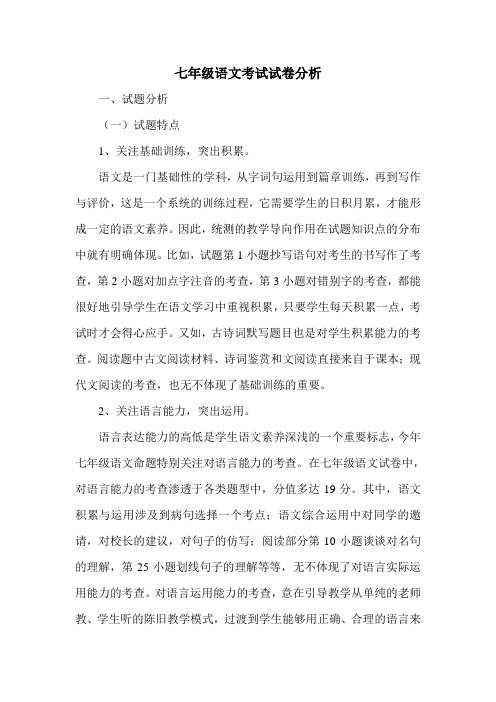 七年级语文考试试卷分析

一、试题分析

（一）试题特点

1、关注基础训练，突出积累。

语文是一门基础性的学科，从字词句运用到篇章训练，再到写作与评价，这是一个系统的训练过程，它需要学生的日积月累，才能形成一定的语文素养。因此，统测的教学导向作用在试题知识点的分布中就有明确体现。比如，试题第 1 小题抄写语句对考生的书写作了考查，第 2 小题对加点字注音的考查，第 3 小题对错别字的考查，都能很好地引导学生在语文学习中重视积累，只要学生每天积累一点，考试时才会得心应手。又如，古诗词默写题目也是对学生积累能力的考查。阅读题中古文阅读材料、诗词鉴赏和文阅读直接来自于课本；现代文阅读的考查，也无不体现了基础训练的重要。

2、关注语言能力，突出运用。

语言表达能力的高低是学生语文素养深浅的一个重要标志，今年七年级语文命题特别关注对语言能力的考查。在七年级语文试卷中，对语言能力的考查渗透于各类题型中，分值多达 19 分。其中，语文积累与运用涉及到病句选择一个考点；语文综合运用中对同学的邀请，对校长的建议，对句子的仿写；阅读部分第 10 小题谈谈对名句的理解，第 25 小题划线句子的理解等等，无不体现了对语言实际运用能力的考查。对语言运用能力的考查，意在引导教学从单纯的老师教、学生听的陈旧教学模式，过渡到学生能够用正确、合理的语言来